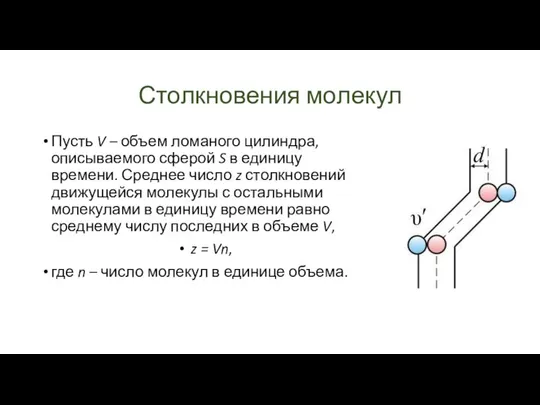 Столкновения молекул

• Пусть $V$ – объем ломаного цилиндра, описываемого сферой $S$ в единицу времени. Среднее число $z$ столкновений движущейся молекулы с остальными молекулами в единицу времени равно среднему числу последних в объеме $V$,

• $z = Vn$,

• где $n$ – число молекул в единице объема.

$d$

$\upsilon'$